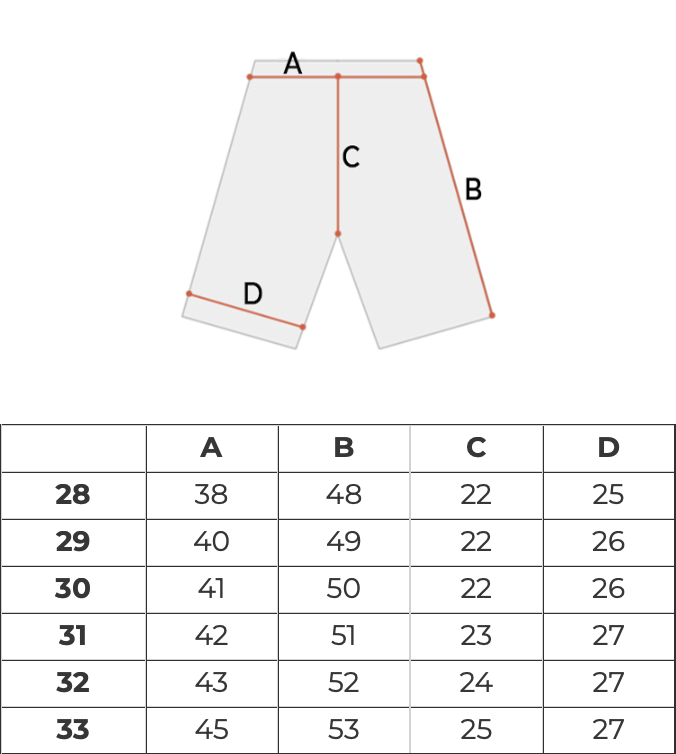 A
C
B
D

| | A | B | C | D |
|---|---|---|---|---|
| 28 | 38 | 48 | 22 | 25 |
| 29 | 40 | 49 | 22 | 26 |
| 30 | 41 | 50 | 22 | 26 |
| 31 | 42 | 51 | 23 | 27 |
| 32 | 43 | 52 | 24 | 27 |
| 33 | 45 | 53 | 25 | 27 |